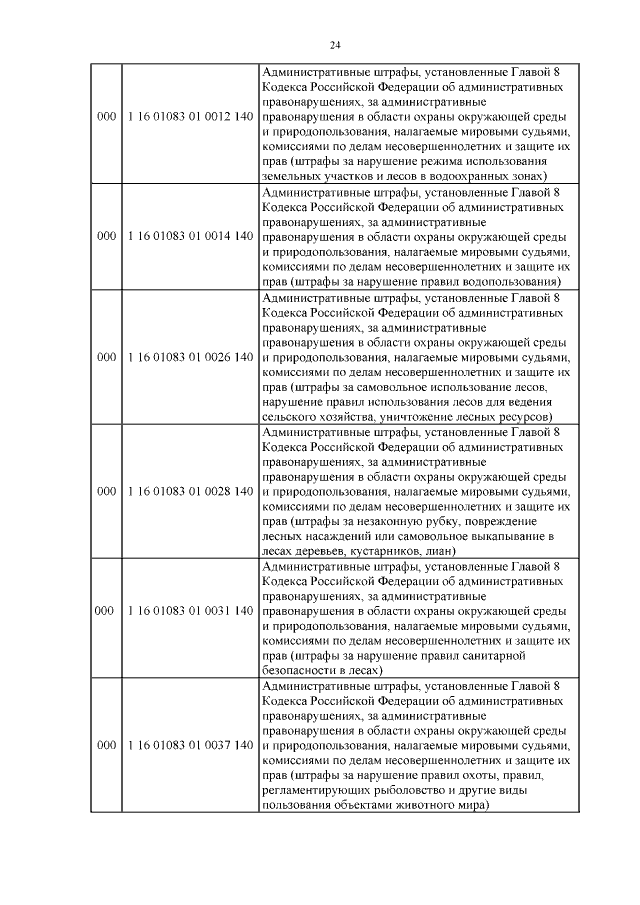 24

| | | |
|---|---|---|
| 000 | 1 16 01083 01 0012 140 | Административные штрафы, установленные Главой 8 Кодекса Российской Федерации об административных правонарушениях, за административные правонарушения в области охраны окружающей среды и природопользования, налагаемые мировыми судьями, комиссиями по делам несовершеннолетних и защите их прав (штрафы за нарушение режима использования земельных участков и лесов в водоохранных зонах) |
| 000 | 1 16 01083 01 0014 140 | Административные штрафы, установленные Главой 8 Кодекса Российской Федерации об административных правонарушениях, за административные правонарушения в области охраны окружающей среды и природопользования, налагаемые мировыми судьями, комиссиями по делам несовершеннолетних и защите их прав (штрафы за нарушение правил водопользования) |
| 000 | 1 16 01083 01 0026 140 | Административные штрафы, установленные Главой 8 Кодекса Российской Федерации об административных правонарушениях, за административные правонарушения в области охраны окружающей среды и природопользования, налагаемые мировыми судьями, комиссиями по делам несовершеннолетних и защите их прав (штрафы за самовольное использование лесов, нарушение правил использования лесов для ведения сельского хозяйства, уничтожение лесных ресурсов) |
| 000 | 1 16 01083 01 0028 140 | Административные штрафы, установленные Главой 8 Кодекса Российской Федерации об административных правонарушениях, за административные правонарушения в области охраны окружающей среды и природопользования, налагаемые мировыми судьями, комиссиями по делам несовершеннолетних и защите их прав (штрафы за незаконную рубку, повреждение лесных насаждений или самовольное выкапывание в лесах деревьев, кустарников, лиан) |
| 000 | 1 16 01083 01 0031 140 | Административные штрафы, установленные Главой 8 Кодекса Российской Федерации об административных правонарушениях, за административные правонарушения в области охраны окружающей среды и природопользования, налагаемые мировыми судьями, комиссиями по делам несовершеннолетних и защите их прав (штрафы за нарушение правил санитарной безопасности в лесах) |
| 000 | 1 16 01083 01 0037 140 | Административные штрафы, установленные Главой 8 Кодекса Российской Федерации об административных правонарушениях, за административные правонарушения в области охраны окружающей среды и природопользования, налагаемые мировыми судьями, комиссиями по делам несовершеннолетних и защите их прав (штрафы за нарушение правил охоты, правил, регламентирующих рыболовство и другие виды пользования объектами животного мира) |